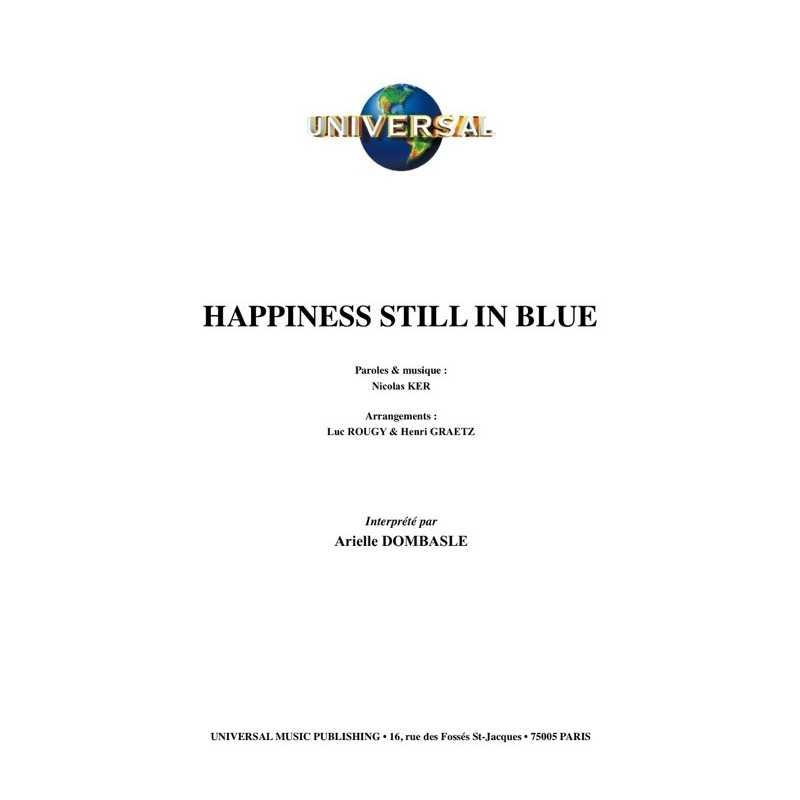 UNIVERSAL

HAPPINESS STILL IN BLUE

Paroles & musique :
Nicolas KER

Arrangements :
Luc ROUGY & Henri GRAETZ

Interprété par
Arielle DOMBASLE

UNIVERSAL MUSIC PUBLISHING • 16, rue des Fossés St-Jacques • 75005 PARIS